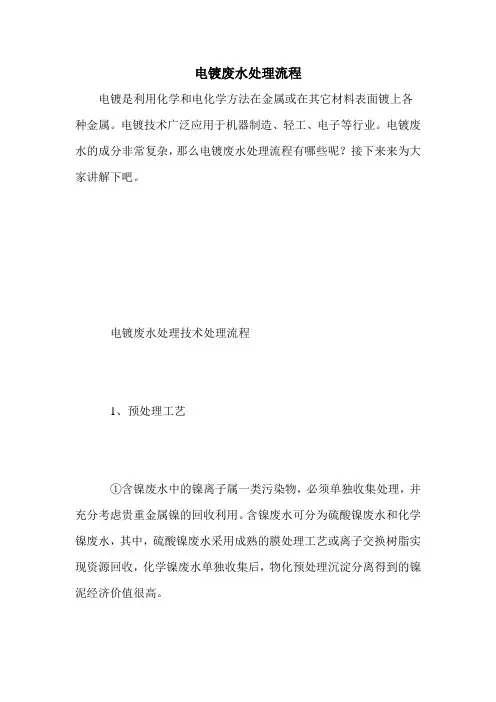 电镀废水处理流程

电镀是利用化学和电化学方法在金属或在其它材料表面镀上各种金属。电镀技术广泛应用于机器制造、轻工、电子等行业。电镀废水的成分非常复杂，那么电镀废水处理流程有哪些呢？接下来来为大家讲解下吧。

电镀废水处理技术处理流程

1、预处理工艺

①含镍废水中的镍离子属一类污染物，必须单独收集处理，并充分考虑贵重金属镍的回收利用。含镍废水可分为硫酸镍废水和化学镍废水，其中，硫酸镍废水采用成熟的膜处理工艺或离子交换树脂实现资源回收，化学镍废水单独收集后，物化预处理沉淀分离得到的镍泥经济价值很高。